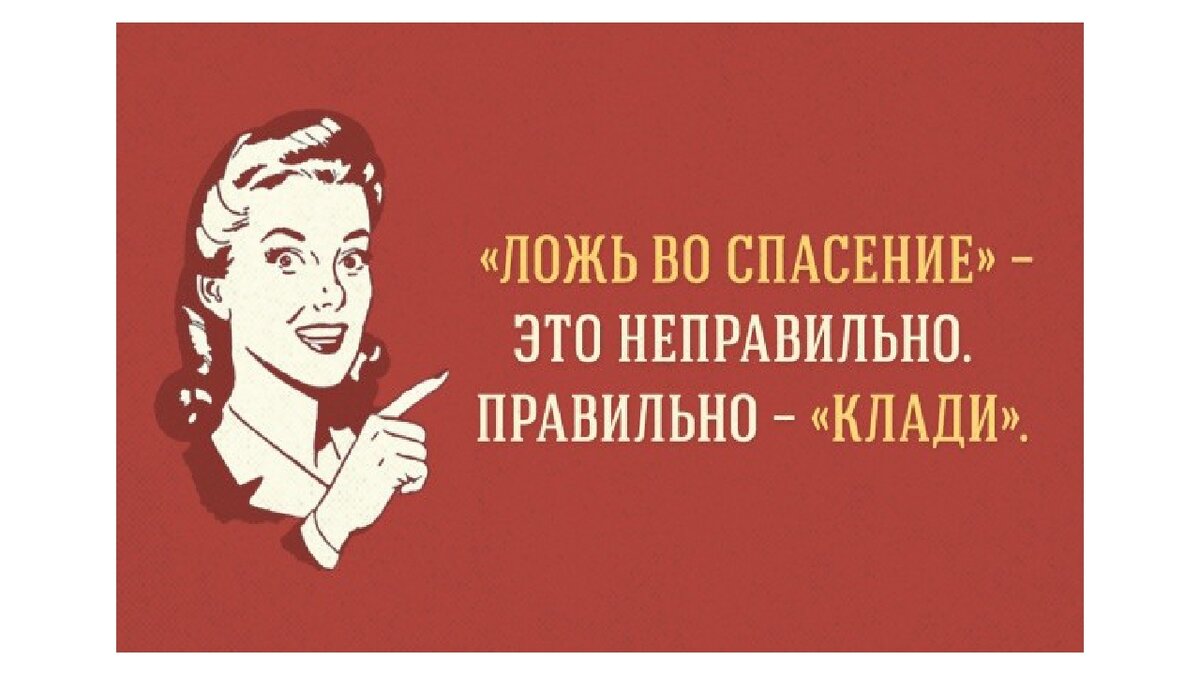 «ЛОЖЬ ВО СПАСЕНИЕ» – ЭТО НЕПРАВИЛЬНО. ПРАВИЛЬНО – «КЛАДИ».